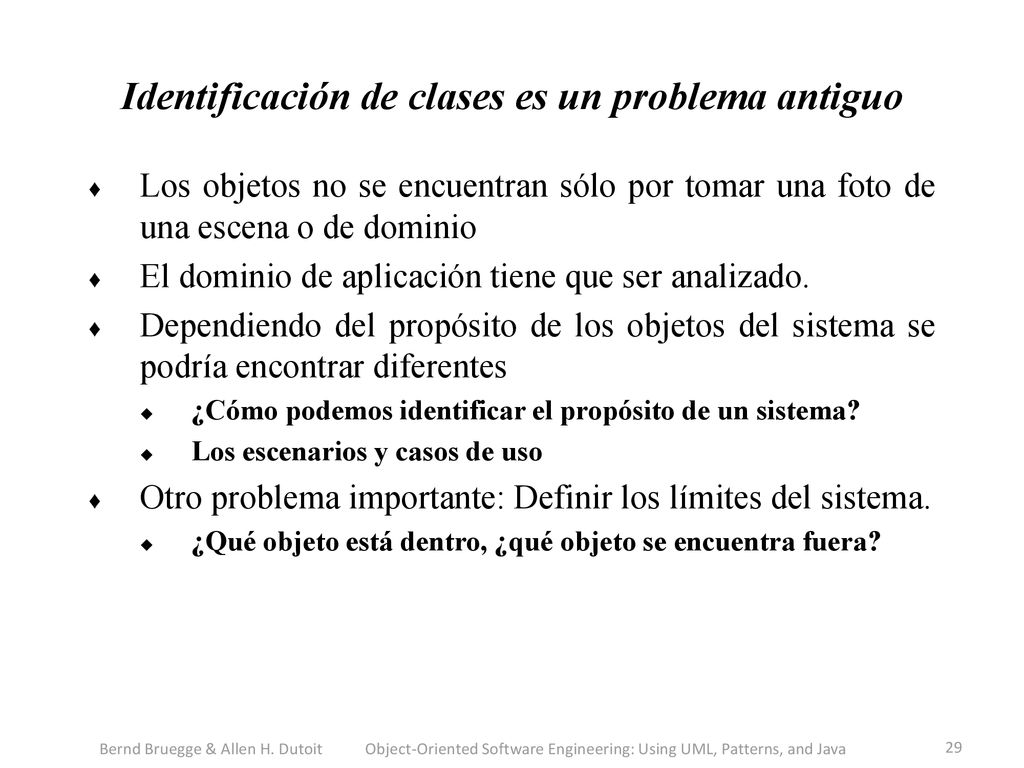 Identificación de clases es un problema antiguo

♦ Los objetos no se encuentran sólo por tomar una foto de una escena o de dominio

♦ El dominio de aplicación tiene que ser analizado.

♦ Dependiendo del propósito de los objetos del sistema se podría encontrar diferentes

◆ ¿Cómo podemos identificar el propósito de un sistema?

◆ Los escenarios y casos de uso

♦ Otro problema importante: Definir los límites del sistema.

◆ ¿Qué objeto está dentro, ¿qué objeto se encuentra fuera?

Bernd Bruegge & Allen H. Dutoit Object-Oriented Software Engineering: Using UML, Patterns, and Java 29